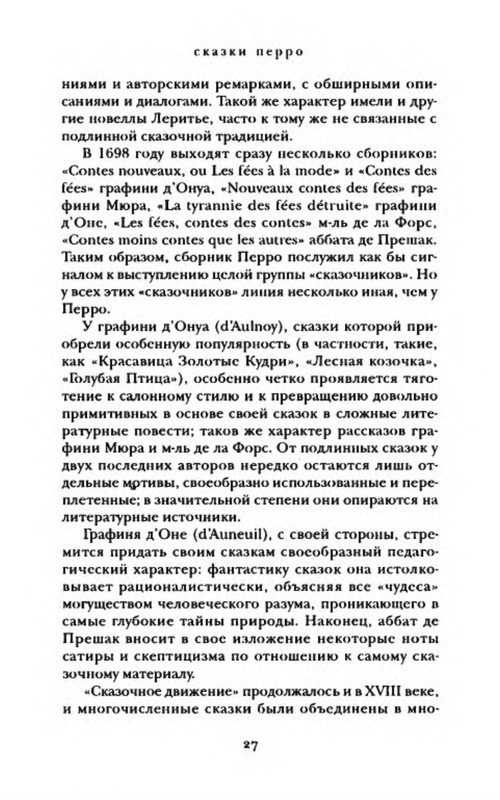 сказки перро

ниями и авторскими ремарками, с обширными описаниями и диалогами. Такой же характер имели и другие новеллы Леритье, часто к тому же не связанные с подлинной сказочной традицией.

В 1698 году выходят сразу несколько сборников: «Contes nouveaux, ou Les fées à la mode» и «Contes des fées» графини д'Онуа, «Nouveaux contes des fées» графини Мюра, «La tyrannie des fées détruite» графини д'Оне, «Les fées, contes des contes» м-ль де ла Форс, «Contes moins contes que les autres» аббата де Прешак. Таким образом, сборник Перро послужил как бы сигналом к выступлению целой группы «сказочников». Но у всех этих «сказочников» линия несколько иная, чем у Перро.

У графини д'Онуа (d'Aulnoy), сказки которой приобрели особенную популярность (в частности, такие, как «Красавица Золотые Кудри», «Лесная козочка», «Голубая Птица»), особенно четко проявляется тяготение к салонному стилю и к превращению довольно примитивных в основе своей сказок в сложные литературные повести; таков же характер рассказов графини Мюра и м-ль де ла Форс. От подлинных сказок у двух последних авторов нередко остаются лишь отдельные мотивы, своеобразно использованные и переплетенные; в значительной степени они опираются на литературные источники.

Графиня д'Оне (d'Auneuil), с своей стороны, стремится придать своим сказкам своеобразный педагогический характер: фантастику сказок она истолковывает рационалистически, объясняя все «чудеса» могуществом человеческого разума, проникающего в самые глубокие тайны природы. Наконец, аббат де Прешак вносит в свое изложение некоторые ноты сатиры и скептицизма по отношению к самому сказочному материалу.

«Сказочное движение» продолжалось и в XVIII веке, и многочисленные сказки были объединены в мно-

27